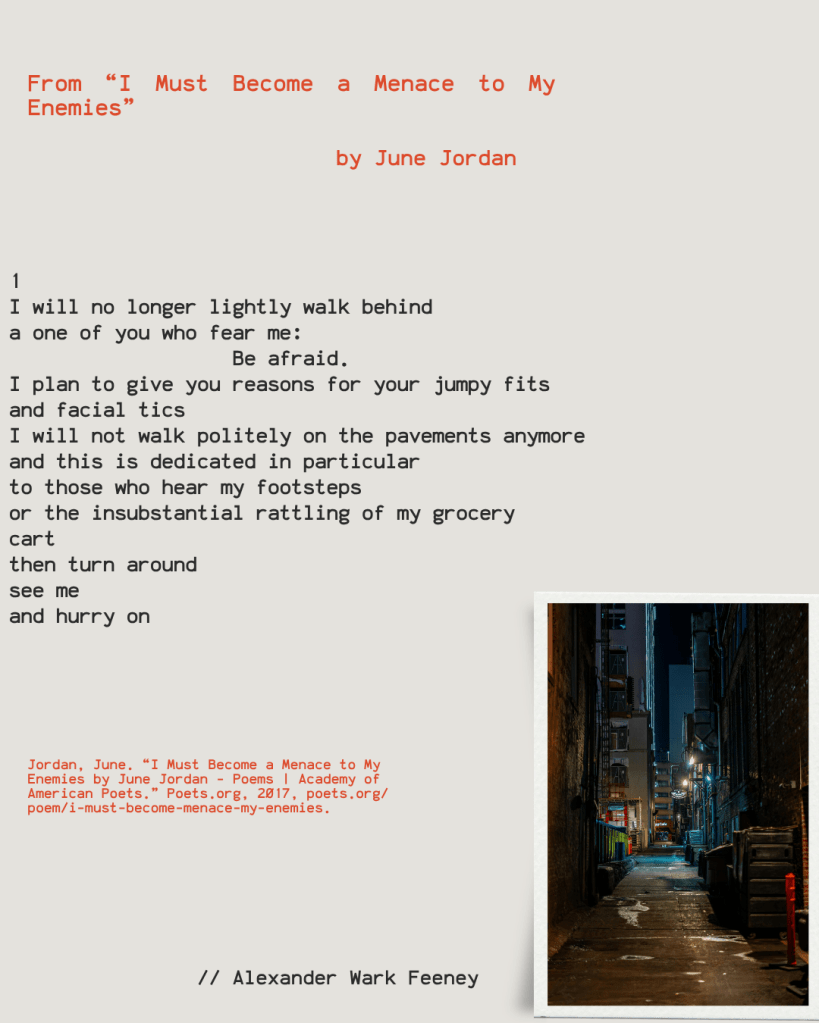 From “I Must Become a Menace to My Enemies”

by June Jordan

1
I will no longer lightly walk behind
a one of you who fear me:
Be afraid.
I plan to give you reasons for your jumpy fits
and facial tics
I will not walk politely on the pavements anymore
and this is dedicated in particular
to those who hear my footsteps
or the insubstantial rattling of my grocery
cart
then turn around
see me
and hurry on

Jordan, June. “I Must Become a Menace to My Enemies by June Jordan - Poems | Academy of American Poets.” Poets.org, 2017, poets.org/poem/i-must-become-menace-my-enemies.

// Alexander Wark Feeney